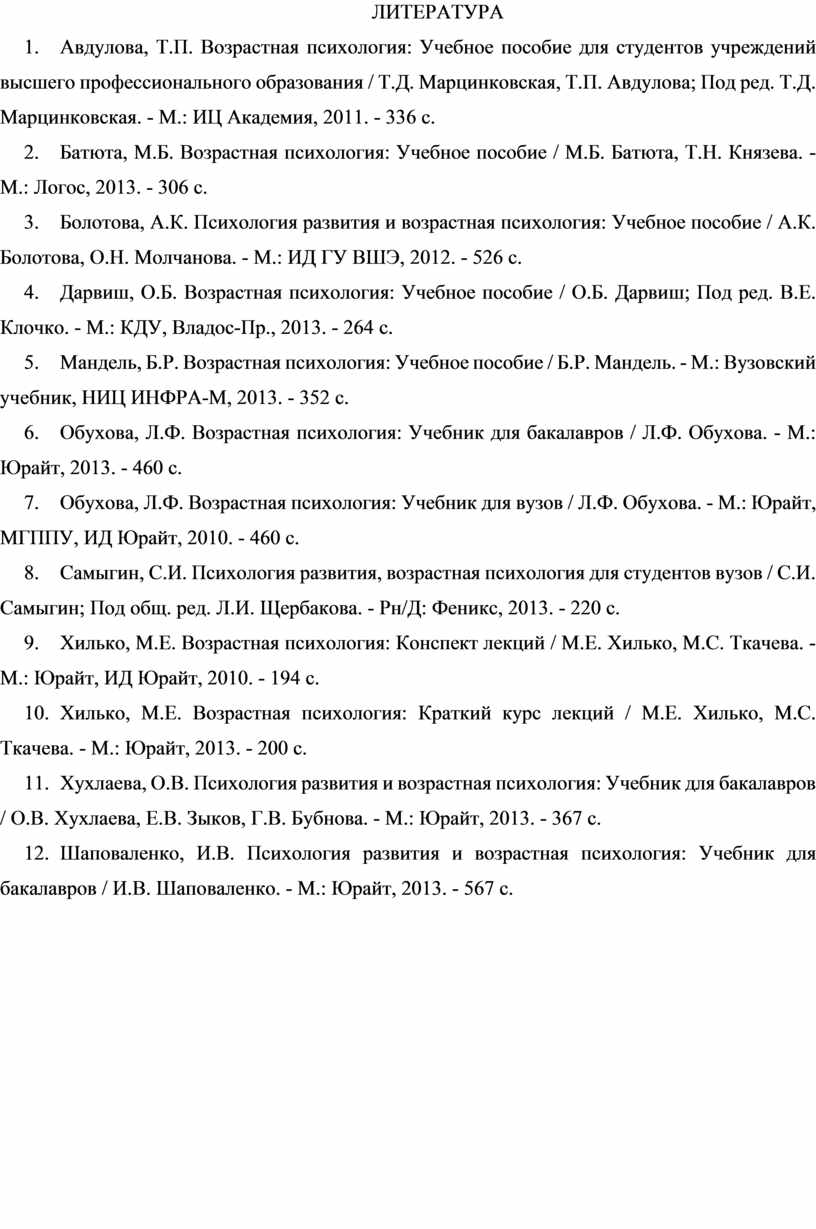 ЛИТЕРАТУРА

1. Авдулова, Т.П. Возрастная психология: Учебное пособие для студентов учреждений высшего профессионального образования / Т.Д. Марцинковская, Т.П. Авдулова; Под ред. Т.Д. Марцинковская. - М.: ИЦ Академия, 2011. - 336 с.

2. Батюта, М.Б. Возрастная психология: Учебное пособие / М.Б. Батюта, Т.Н. Князева. - М.: Логос, 2013. - 306 с.

3. Болотова, А.К. Психология развития и возрастная психология: Учебное пособие / А.К. Болотова, О.Н. Молчанова. - М.: ИД ГУ ВШЭ, 2012. - 526 с.

4. Дарвиш, О.Б. Возрастная психология: Учебное пособие / О.Б. Дарвиш; Под ред. В.Е. Клочко. - М.: КДУ, Владос-Пр., 2013. - 264 с.

5. Мандель, Б.Р. Возрастная психология: Учебное пособие / Б.Р. Мандель. - М.: Вузовский учебник, НИЦ ИНФРА-М, 2013. - 352 с.

6. Обухова, Л.Ф. Возрастная психология: Учебник для бакалавров / Л.Ф. Обухова. - М.: Юрайт, 2013. - 460 с.

7. Обухова, Л.Ф. Возрастная психология: Учебник для вузов / Л.Ф. Обухова. - М.: Юрайт, МГППУ, ИД Юрайт, 2010. - 460 с.

8. Самыгин, С.И. Психология развития, возрастная психология для студентов вузов / С.И. Самыгин; Под общ. ред. Л.И. Щербакова. - Рн/Д: Феникс, 2013. - 220 с.

9. Хилько, М.Е. Возрастная психология: Конспект лекций / М.Е. Хилько, М.С. Ткачева. - М.: Юрайт, ИД Юрайт, 2010. - 194 с.

10. Хилько, М.Е. Возрастная психология: Краткий курс лекций / М.Е. Хилько, М.С. Ткачева. - М.: Юрайт, 2013. - 200 с.

11. Хухлаева, О.В. Психология развития и возрастная психология: Учебник для бакалавров / О.В. Хухлаева, Е.В. Зыков, Г.В. Бубнова. - М.: Юрайт, 2013. - 367 с.

12. Шаповаленко, И.В. Психология развития и возрастная психология: Учебник для бакалавров / И.В. Шаповаленко. - М.: Юрайт, 2013. - 567 с.